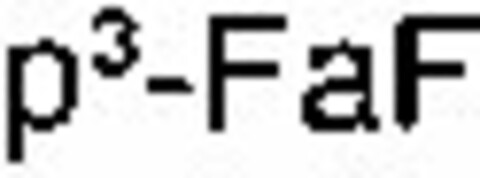 $p^3$-FaF